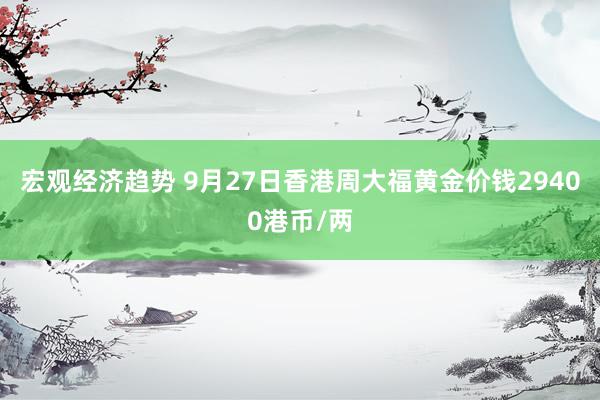 宏观经济趋势 9月27日香港周大福黄金价钱29400港币/两